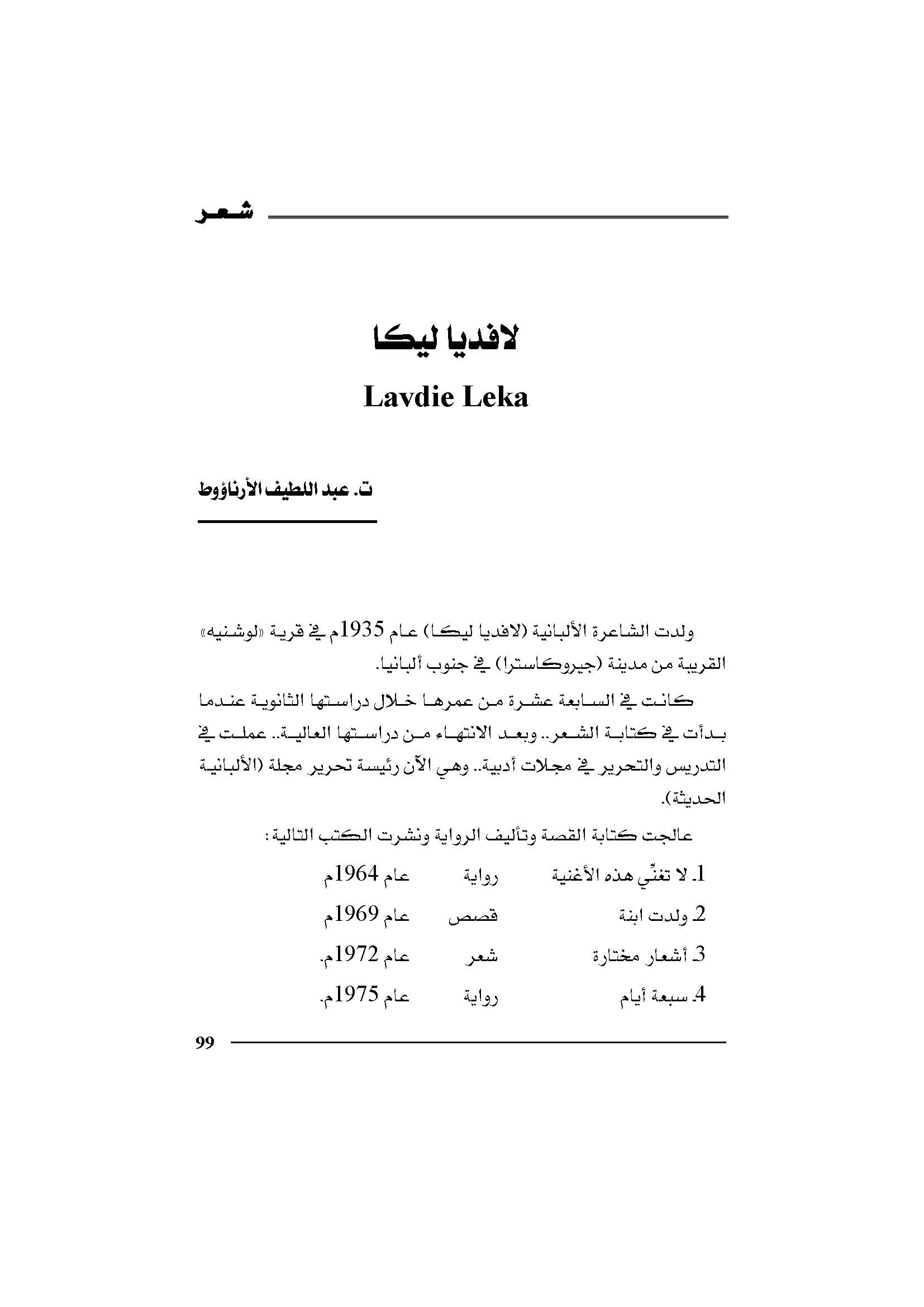 شعر

لافديا ليكا

Lavdie Leka

ت. عبد اللطيف الأرناؤوط

ولدت الشاعرة الألبانية (لافديا ليكا) عام 1935م في قرية «لوشنيه» القريبة من مدينة (جيروكاسترا) في جنوب ألبانيا.

كانت في السابعة عشرة من عمرها خلال دراستها الثانوية عندما بدأت في كتابة الشعر.. وبعد الانتهاء من دراستها العالية.. عملت في التدريس والتحرير في مجلات أدبية.. وهي الآن رئيسة تحرير مجلة (الألبانية الحديثة).

عالجت كتابة القصة وتأليف الرواية ونشرت الكتب التالية:

1. لا تغنّي هذه الأغنية رواية عام 1964م

2. ولدت ابنة قصص عام 1969م

3. أشعار مختارة شعر عام 1972م.

4. سبعة أيام رواية عام 1975م.

99